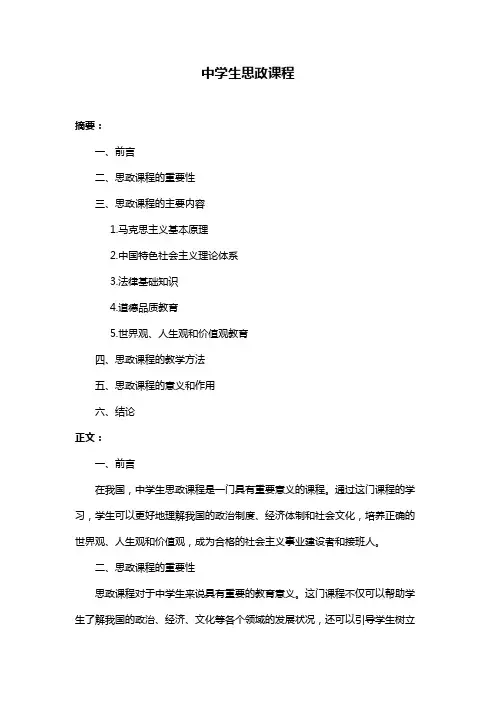 中学生思政课程

摘要：

一、前言

二、思政课程的重要性

三、思政课程的主要内容

1.马克思主义基本原理

2.中国特色社会主义理论体系

3.法律基础知识

4.道德品质教育

5.世界观、人生观和价值观教育

四、思政课程的教学方法

五、思政课程的意义和作用

六、结论

正文：

一、前言

在我国，中学生思政课程是一门具有重要意义的课程。通过这门课程的学习，学生可以更好地理解我国的政治制度、经济体制和社会文化，培养正确的世界观、人生观和价值观，成为合格的社会主义事业建设者和接班人。

二、思政课程的重要性

思政课程对于中学生来说具有重要的教育意义。这门课程不仅可以帮助学生了解我国的政治、经济、文化等各个领域的发展状况，还可以引导学生树立